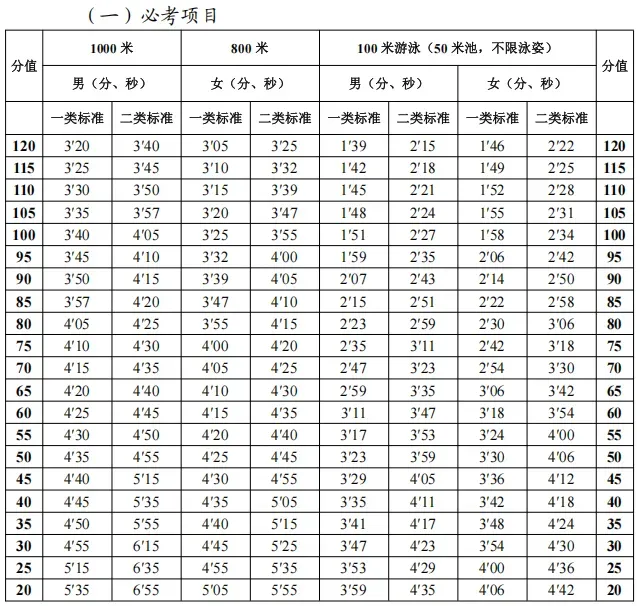 （一）必考项目

| 分值 | 1000 米 | | 800 米 | | 100 米游泳（50 米池，不限泳姿） | | | | 分值 |
|---|---|---|---|---|---|---|---|---|---|
| | 男（分、秒） | | 女（分、秒） | | 男（分、秒） | | 女（分、秒） | | |
| | 一类标准 | 二类标准 | 一类标准 | 二类标准 | 一类标准 | 二类标准 | 一类标准 | 二类标准 | |
| 120 | 3′20 | 3′40 | 3′05 | 3′25 | 1′39 | 2′15 | 1′46 | 2′22 | 120 |
| 115 | 3′25 | 3′45 | 3′10 | 3′32 | 1′42 | 2′18 | 1′49 | 2′25 | 115 |
| 110 | 3′30 | 3′50 | 3′15 | 3′39 | 1′45 | 2′21 | 1′52 | 2′28 | 110 |
| 105 | 3′35 | 3′57 | 3′20 | 3′47 | 1′48 | 2′24 | 1′55 | 2′31 | 105 |
| 100 | 3′40 | 4′05 | 3′25 | 3′55 | 1′51 | 2′27 | 1′58 | 2′34 | 100 |
| 95 | 3′45 | 4′10 | 3′32 | 4′00 | 1′59 | 2′35 | 2′06 | 2′42 | 95 |
| 90 | 3′50 | 4′15 | 3′39 | 4′05 | 2′07 | 2′43 | 2′14 | 2′50 | 90 |
| 85 | 3′57 | 4′20 | 3′47 | 4′10 | 2′15 | 2′51 | 2′22 | 2′58 | 85 |
| 80 | 4′05 | 4′25 | 3′55 | 4′15 | 2′23 | 2′59 | 2′30 | 3′06 | 80 |
| 75 | 4′10 | 4′30 | 4′00 | 4′20 | 2′35 | 3′11 | 2′42 | 3′18 | 75 |
| 70 | 4′15 | 4′35 | 4′05 | 4′25 | 2′47 | 3′23 | 2′54 | 3′30 | 70 |
| 65 | 4′20 | 4′40 | 4′10 | 4′30 | 2′59 | 3′35 | 3′06 | 3′42 | 65 |
| 60 | 4′25 | 4′45 | 4′15 | 4′35 | 3′11 | 3′47 | 3′18 | 3′54 | 60 |
| 55 | 4′30 | 4′50 | 4′20 | 4′40 | 3′17 | 3′53 | 3′24 | 4′00 | 55 |
| 50 | 4′35 | 4′55 | 4′25 | 4′45 | 3′23 | 3′59 | 3′30 | 4′06 | 50 |
| 45 | 4′40 | 5′15 | 4′30 | 4′55 | 3′29 | 4′05 | 3′36 | 4′12 | 45 |
| 40 | 4′45 | 5′35 | 4′35 | 5′05 | 3′35 | 4′11 | 3′42 | 4′18 | 40 |
| 35 | 4′50 | 5′55 | 4′40 | 5′15 | 3′41 | 4′17 | 3′48 | 4′24 | 35 |
| 30 | 4′55 | 6′15 | 4′45 | 5′25 | 3′47 | 4′23 | 3′54 | 4′30 | 30 |
| 25 | 5′15 | 6′35 | 4′55 | 5′35 | 3′53 | 4′29 | 4′00 | 4′36 | 25 |
| 20 | 5′35 | 6′55 | 5′05 | 5′55 | 3′59 | 4′35 | 4′06 | 4′42 | 20 |